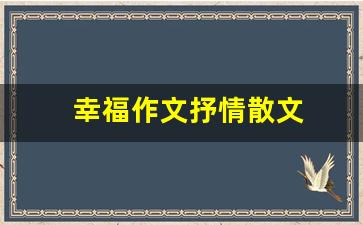 幸福作文抒情散文